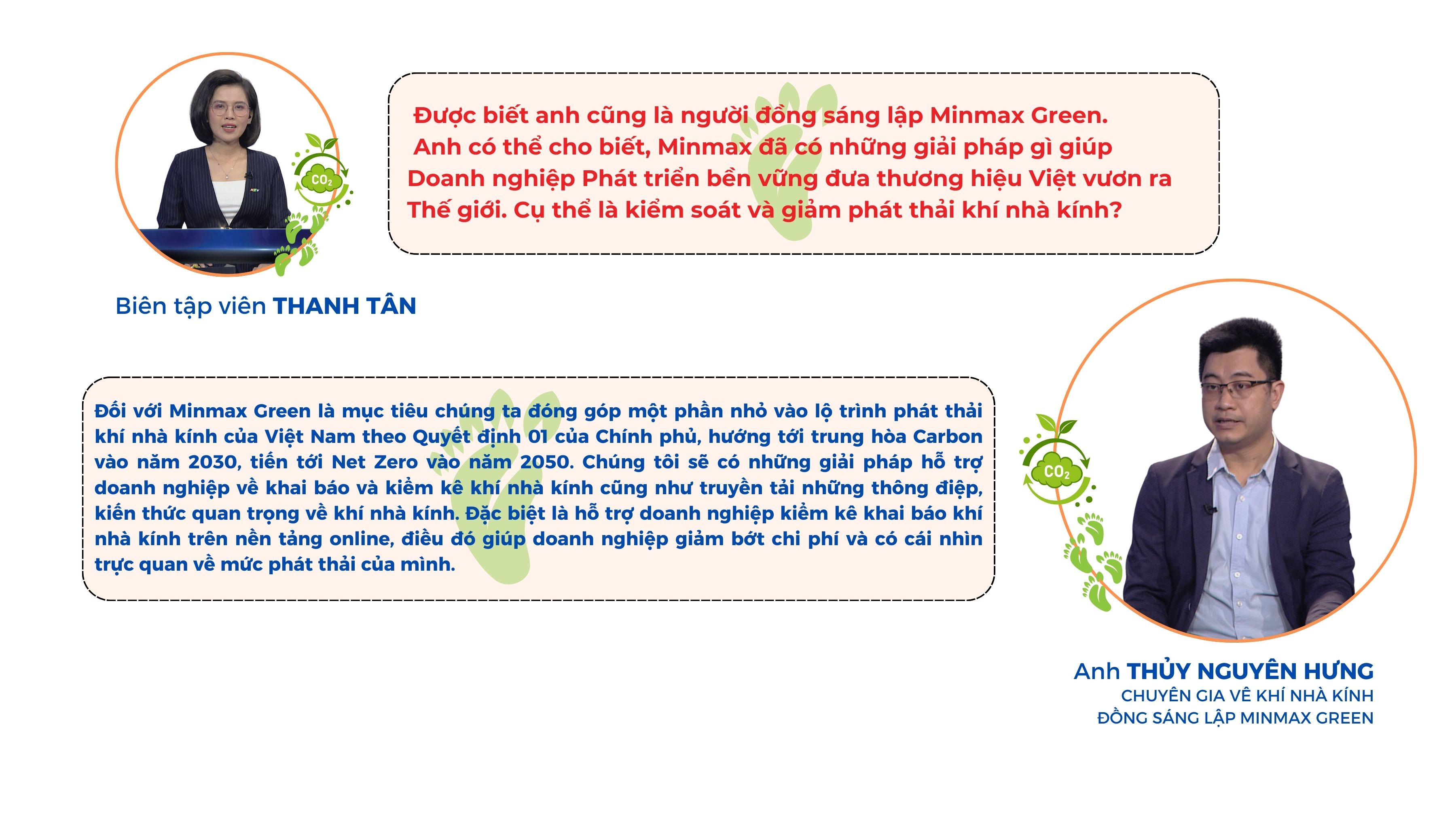 $CO_2$

Được biết anh cũng là người đồng sáng lập Minmax Green. Anh có thể cho biết, Minmax đã có những giải pháp gì giúp Doanh nghiệp Phát triển bền vững đưa thương hiệu Việt vươn ra Thế giới. Cụ thể là kiểm soát và giảm phát thải khí nhà kính?

Biên tập viên THANH TÂN

Đối với Minmax Green là mục tiêu chúng ta đóng góp một phần nhỏ vào lộ trình phát thải khí nhà kính của Việt Nam theo Quyết định 01 của Chính phủ, hướng tới trung hòa Carbon vào năm 2030, tiến tới Net Zero vào năm 2050. Chúng tôi sẽ có những giải pháp hỗ trợ doanh nghiệp về khai báo và kiểm kê khí nhà kính cũng như truyền tải những thông điệp, kiến thức quan trọng về khí nhà kính. Đặc biệt là hỗ trợ doanh nghiệp kiểm kê khai báo khí nhà kính trên nền tảng online, điều đó giúp doanh nghiệp giảm bớt chi phí và có cái nhìn trực quan về mức phát thải của mình.

$CO_2$

Anh THỦY NGUYÊN HƯNG
CHUYÊN GIA VỀ KHÍ NHÀ KÍNH
ĐỒNG SÁNG LẬP MINMAX GREEN